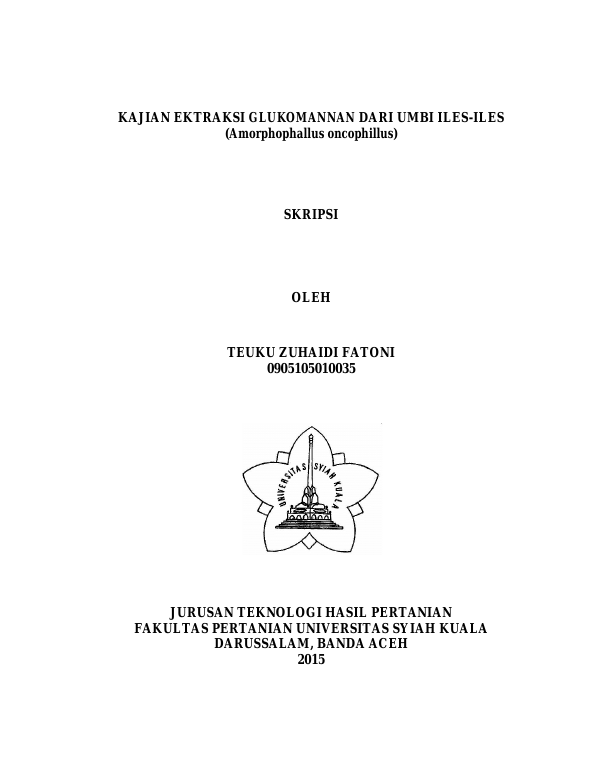 KAJIAN EKTRAKSI GLUKOMANNAN DARI UMBI ILES-ILES
(Amorphophallus oncophillus)

SKRIPSI

OLEH

TEUKU ZUHAIDI FATONI
0905105010035

UNIVERSITAS SYIAH KUALA

JURUSAN TEKNOLOGI HASIL PERTANIAN
FAKULTAS PERTANIAN UNIVERSITAS SYIAH KUALA
DARUSSALAM, BANDA ACEH
2015